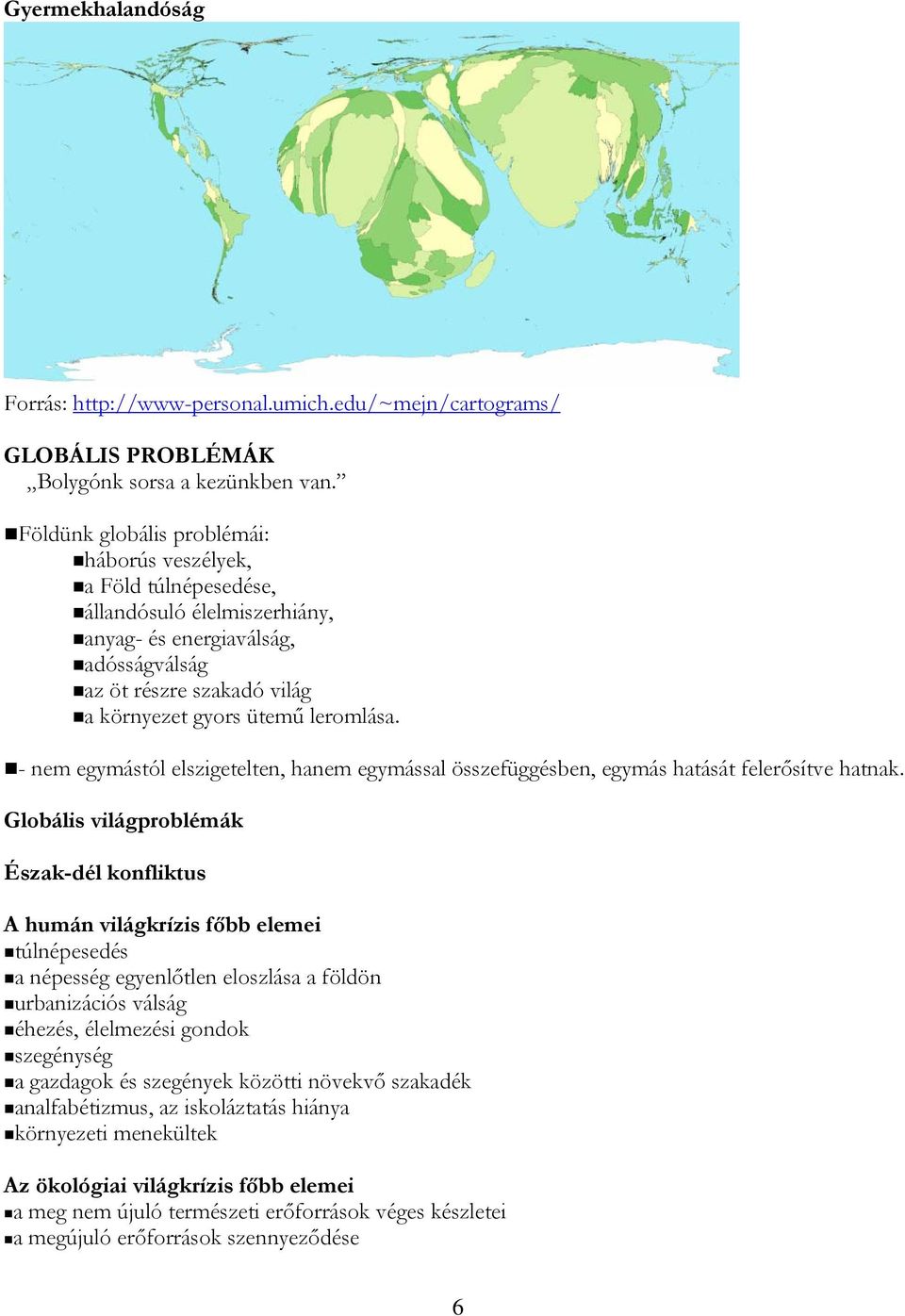 Gyermekhalandóság

Forrás: http://www-personal.umich.edu/~mejn/cartograms/

GLOBÁLIS PROBLÉMÁK
„Bolygónk sorsa a kezünkben van.”

■Földünk globális problémái:
■háborús veszélyek,
■a Föld túlnépesedése,
■állandósuló élelmiszerhiány,
■anyag- és energiaválság,
■adósságválság
■az öt részre szakadó világ
■a környezet gyors ütemű leromlása.

■- nem egymástól elszigetelten, hanem egymással összefüggésben, egymás hatását felerősítve hatnak.

Globális világproblémák

Észak-dél konfliktus

A humán világkrízis főbb elemei
■túlnépesedés
■a népesség egyenlőtlen eloszlása a földön
■urbanizációs válság
■éhezés, élelmezési gondok
■szegénység
■a gazdagok és szegények közötti növekvő szakadék
■analfabétizmus, az iskoláztatás hiánya
■környezeti menekültek

Az ökológiai világkrízis főbb elemei
■a meg nem újuló természeti erőforrások véges készletei
■a megújuló erőforrások szennyeződése

6